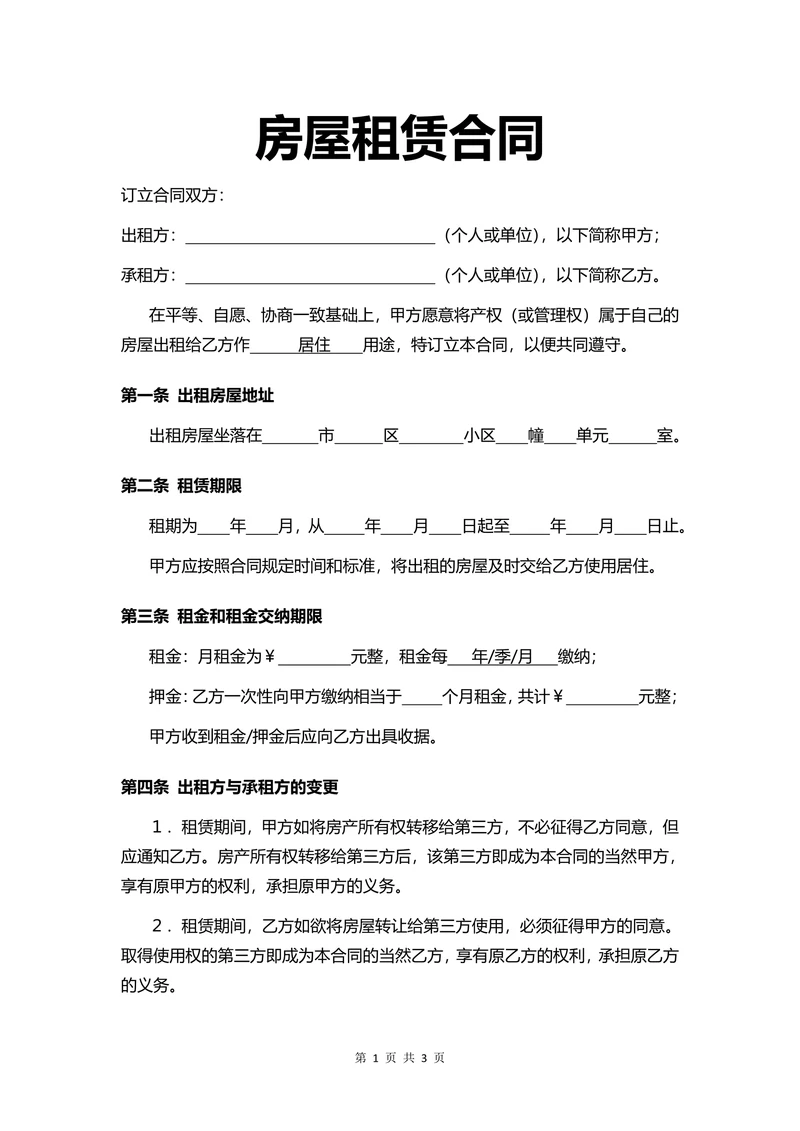 房屋租赁合同

订立合同双方：

出租方：______________________________（个人或单位），以下简称甲方；

承租方：______________________________（个人或单位），以下简称乙方。

在平等、自愿、协商一致基础上，甲方愿意将产权（或管理权）属于自己的房屋出租给乙方作______居住____用途，特订立本合同，以便共同遵守。

第一条 出租房屋地址

出租房屋坐落在_______市______区________小区____幢____单元______室。

第二条 租赁期限

租期为____年____月，从_____年____月____日起至_____年____月____日止。

甲方应按照合同规定时间和标准，将出租的房屋及时交给乙方使用居住。

第三条 租金和租金交纳期限

租金：月租金为￥_________元整，租金每___年/季/月___缴纳；

押金：乙方一次性向甲方缴纳相当于_____个月租金，共计￥_________元整；

甲方收到租金/押金后应向乙方出具收据。

第四条 出租方与承租方的变更

1．租赁期间，甲方如将房产所有权转移给第三方，不必征得乙方同意，但应通知乙方。房产所有权转移给第三方后，该第三方即成为本合同的当然甲方，享有原甲方的权利，承担原甲方的义务。

2．租赁期间，乙方如欲将房屋转让给第三方使用，必须征得甲方的同意。取得使用权的第三方即成为本合同的当然乙方，享有原乙方的权利，承担原乙方的义务。

第 1 页 共 3 页